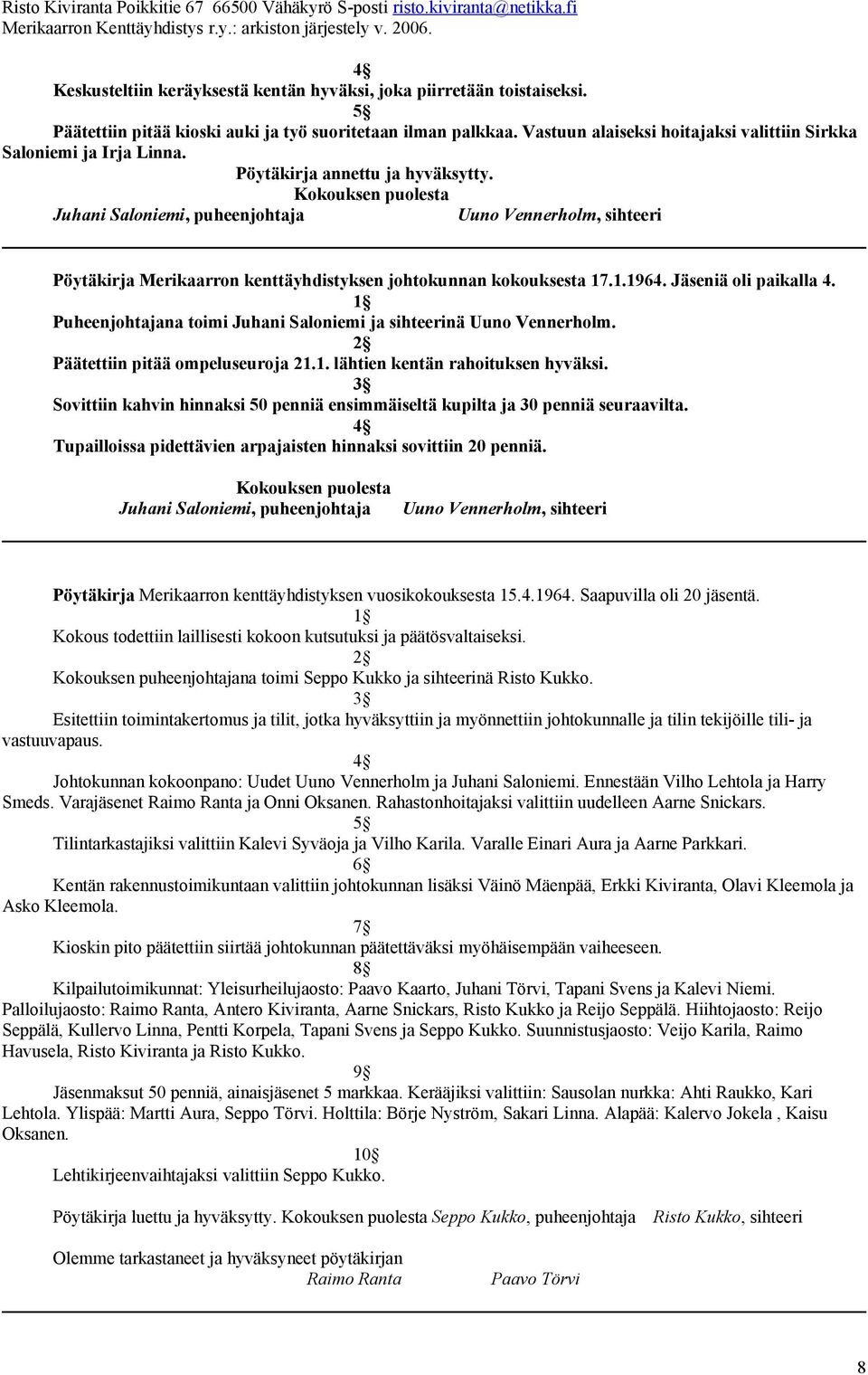 Risto Kiviranta Poikkitie 67 66500 Vähäkyrö S-posti risto.kiviranta@netikka.fi
Merikaarron Kenttäyhdistys r.y.: arkiston järjestely v. 2006.

4§
Keskusteltiin keräyksestä kentän hyväksi, joka piirretään toistaiseksi.
5§
Päätettiin pitää kioski auki ja työ suoritetaan ilman palkkaa. Vastuun alaiseksi hoitajaksi valittiin Sirkka Saloniemi ja Irja Linna.
Pöytäkirja annettu ja hyväksytty.
Kokouksen puolesta
Juhani Saloniemi, puheenjohtaja Uuno Vennerholm, sihteeri

Pöytäkirja Merikaarron kenttäyhdistyksen johtokunnan kokouksesta 17.1.1964. Jäseniä oli paikalla 4.
1§
Puheenjohtajana toimi Juhani Saloniemi ja sihteerinä Uuno Vennerholm.
2§
Päätettiin pitää ompeluseuroja 21.1. lähtien kentän rahoituksen hyväksi.
3§
Sovittiin kahvin hinnaksi 50 penniä ensimmäiseltä kupilta ja 30 penniä seuraavilta.
4§
Tupailloissa pidettävien arpajaisten hinnaksi sovittiin 20 penniä.

Kokouksen puolesta
Juhani Saloniemi, puheenjohtaja Uuno Vennerholm, sihteeri

Pöytäkirja Merikaarron kenttäyhdistyksen vuosikokouksesta 15.4.1964. Saapuvilla oli 20 jäsentä.
1§
Kokous todettiin laillisesti kokoon kutsutuksi ja päätösvaltaiseksi.
2§
Kokouksen puheenjohtajana toimi Seppo Kukko ja sihteerinä Risto Kukko.
3§
Esitettiin toimintakertomus ja tilit, jotka hyväksyttiin ja myönnettiin johtokunnalle ja tilin tekijöille tili- ja vastuuvapaus.
4§
Johtokunnan kokoonpano: Uudet Uuno Vennerholm ja Juhani Saloniemi. Ennestään Vilho Lehtola ja Harry Smeds. Varajäsenet Raimo Ranta ja Onni Oksanen. Rahastonhoitajaksi valittiin uudelleen Aarne Snickars.
5§
Tilintarkastajiksi valittiin Kalevi Syväoja ja Vilho Karila. Varalle Einari Aura ja Aarne Parkkari.
6§
Kentän rakennustoimikuntaan valittiin johtokunnan lisäksi Väinö Mäenpää, Erkki Kiviranta, Olavi Kleemola ja Asko Kleemola.
7§
Kioskin pito päätettiin siirtää johtokunnan päätettäväksi myöhäisempään vaiheeseen.
8§
Kilpailutoimikunnat: Yleisurheilujaosto: Paavo Kaarto, Juhani Törvi, Tapani Svens ja Kalevi Niemi. Palloilujaosto: Raimo Ranta, Antero Kiviranta, Aarne Snickars, Risto Kukko ja Reijo Seppälä. Hiihtojaosto: Reijo Seppälä, Kullervo Linna, Pentti Korpela, Tapani Svens ja Seppo Kukko. Suunnistusjaosto: Veijo Karila, Raimo Havusela, Risto Kiviranta ja Risto Kukko.
9§
Jäsenmaksut 50 penniä, ainaisjäsenet 5 markkaa. Kerääjiksi valittiin: Sausolan nurkka: Ahti Raukko, Kari Lehtola. Ylispää: Martti Aura, Seppo Törvi. Holttila: Börje Nyström, Sakari Linna. Alapää: Kalervo Jokela , Kaisu Oksanen.
10§
Lehtikirjeenvaihtajaksi valittiin Seppo Kukko.

Pöytäkirja luettu ja hyväksytty. Kokouksen puolesta Seppo Kukko, puheenjohtaja Risto Kukko, sihteeri

Olemme tarkastaneet ja hyväksyneet pöytäkirjan
Raimo Ranta Paavo Törvi

8